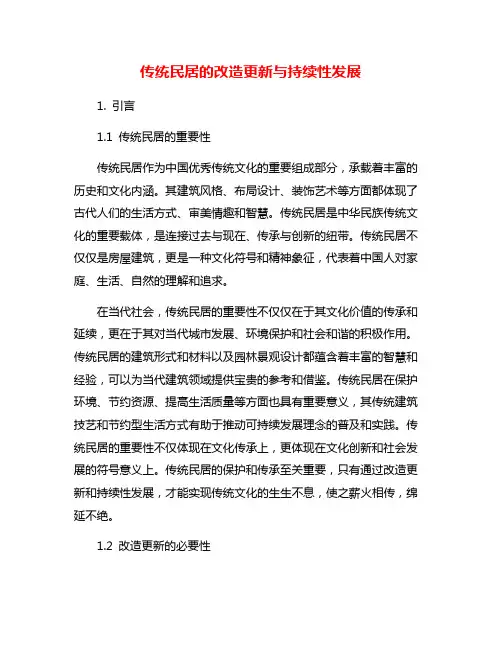 传统民居的改造更新与持续性发展

1. 引言

1.1 传统民居的重要性

传统民居作为中国优秀传统文化的重要组成部分，承载着丰富的历史和文化内涵。其建筑风格、布局设计、装饰艺术等方面都体现了古代人们的生活方式、审美情趣和智慧。传统民居是中华民族传统文化的重要载体，是连接过去与现在、传承与创新的纽带。传统民居不仅仅是房屋建筑，更是一种文化符号和精神象征，代表着中国人对家庭、生活、自然的理解和追求。

在当代社会，传统民居的重要性不仅仅在于其文化价值的传承和延续，更在于其对当代城市发展、环境保护和社会和谐的积极作用。传统民居的建筑形式和材料以及园林景观设计都蕴含着丰富的智慧和经验，可以为当代建筑领域提供宝贵的参考和借鉴。传统民居在保护环境、节约资源、提高生活质量等方面也具有重要意义，其传统建筑技艺和节约型生活方式有助于推动可持续发展理念的普及和实践。传统民居的重要性不仅体现在文化传承上，更体现在文化创新和社会发展的符号意义上。传统民居的保护和传承至关重要，只有通过改造更新和持续性发展，才能实现传统文化的生生不息，使之薪火相传，绵延不绝。

1.2 改造更新的必要性